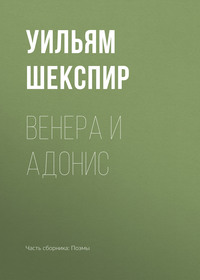 УИЛЬЯМ
ШЕКСПИР

ВЕНЕРА И
АДОНИС

Часть сборника: Поэмы